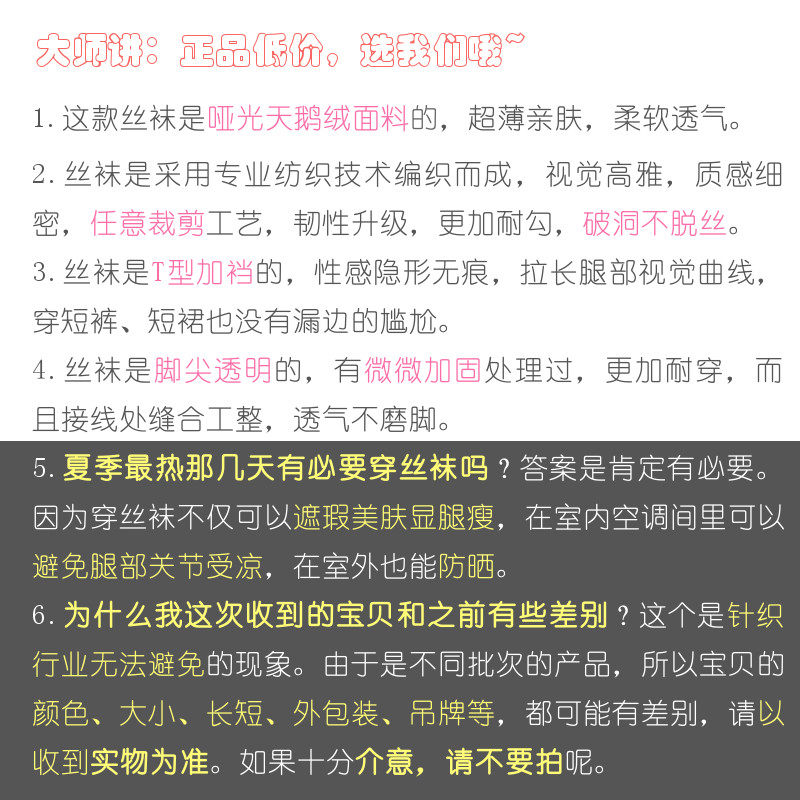 大师讲：正品低价，选我们哦~

1. 这款丝袜是哑光天鹅绒面料的，超薄亲肤，柔软透气。

2. 丝袜是采用专业纺织技术编织而成，视觉高雅，质感细密，任意裁剪工艺，韧性升级，更加耐勾，破洞不脱丝。

3. 丝袜是T型加裆的，性感隐形无痕，拉长腿部视觉曲线，穿短裤、短裙也没有漏边的尴尬。

4. 丝袜是脚尖透明的，有微微加固处理过，更加耐穿，而且接线处缝合工整，透气不磨脚。

5. 夏季最热那几天有必要穿丝袜吗？答案是肯定有必要。因为穿丝袜不仅可以遮瑕美肤显腿瘦，在室内空调间里可以避免腿部关节受凉，在室外也能防晒。

6. 为什么我这次收到的宝贝和之前有些差别？这个是针织行业无法避免的现象。由于是不同批次的产品，所以宝贝的颜色、大小、长短、外包装、吊牌等，都可能有差别，请以收到实物为准。如果十分介意，请不要拍呢。